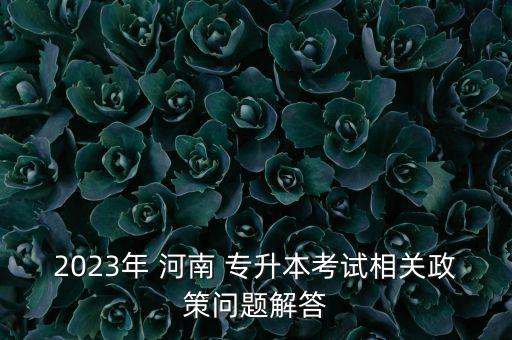 2023年 河南 专升本考试相关政策问题解答